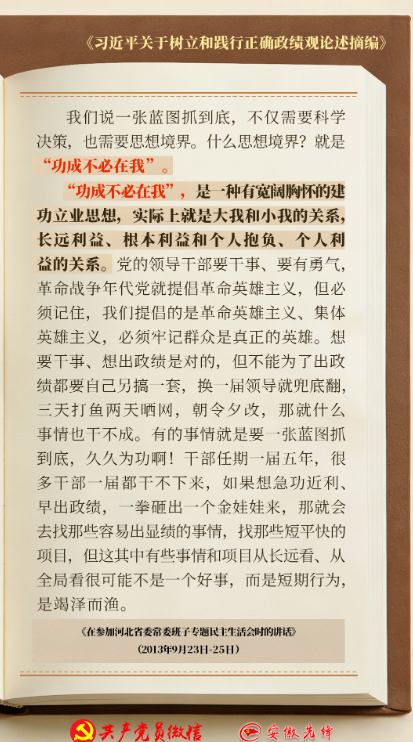 《习近平关于树立和践行正确政绩观论述摘编》

我们说一张蓝图抓到底，不仅需要科学决策，也需要思想境界。什么思想境界？就是“功成不必在我”。

“功成不必在我”，是一种有宽阔胸怀的建功立业思想，实际上就是大我和小我的关系，长远利益、根本利益和个人抱负、个人利益的关系。党的领导干部要干事、要有勇气，革命战争年代党就提倡革命英雄主义，但必须记住，我们提倡的是革命英雄主义、集体英雄主义，必须牢记群众是真正的英雄。想要干事、想出政绩是对的，但不能为了出政绩都要自己另搞一套，换一届领导就兜底翻，三天打鱼两天晒网，朝令夕改，那就什么事情也干不成。有的事情就是要一张蓝图抓到底，久久为功啊！干部任期一届五年，很多干部一届都干不下来，如果想急功近利、早出政绩，一拳砸出一个金娃娃来，那就会去找那些容易出显绩的事情，找那些短平快的项目，但这其中有些事情和项目从长远看、从全局看很可能不是一个好事，而是短期行为，是竭泽而渔。

《在参加河北省委常委班子专题民主生活会时的讲话》
（2013年9月23日-25日）

共产党员微信　安徽先锋